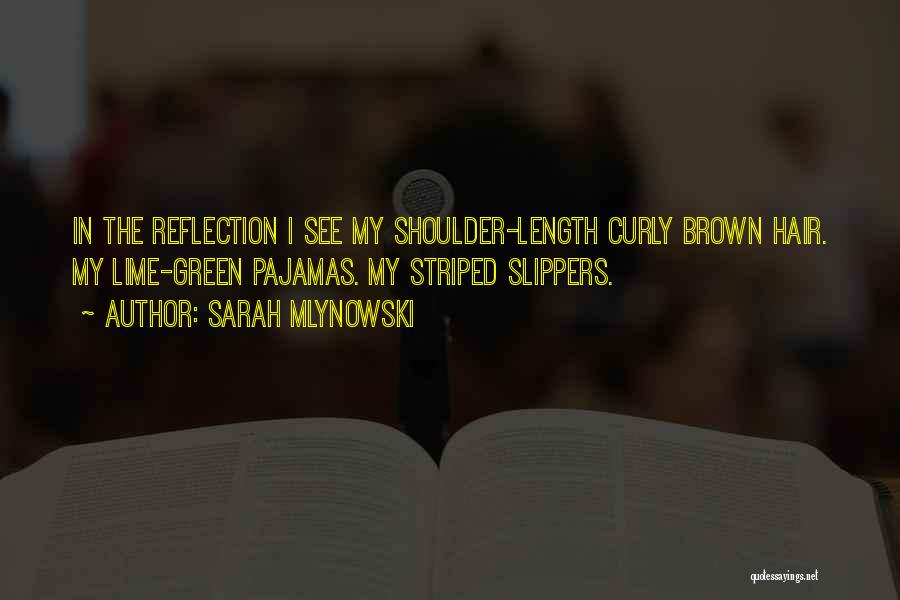 IN THE REFLECTION I SEE MY SHOULDER-LENGTH CURLY BROWN HAIR. MY LIME-GREEN PAJAMAS. MY STRIPED SLIPPERS.

~ AUTHOR: SARAH MLYNOWSKI

quotessayings.net